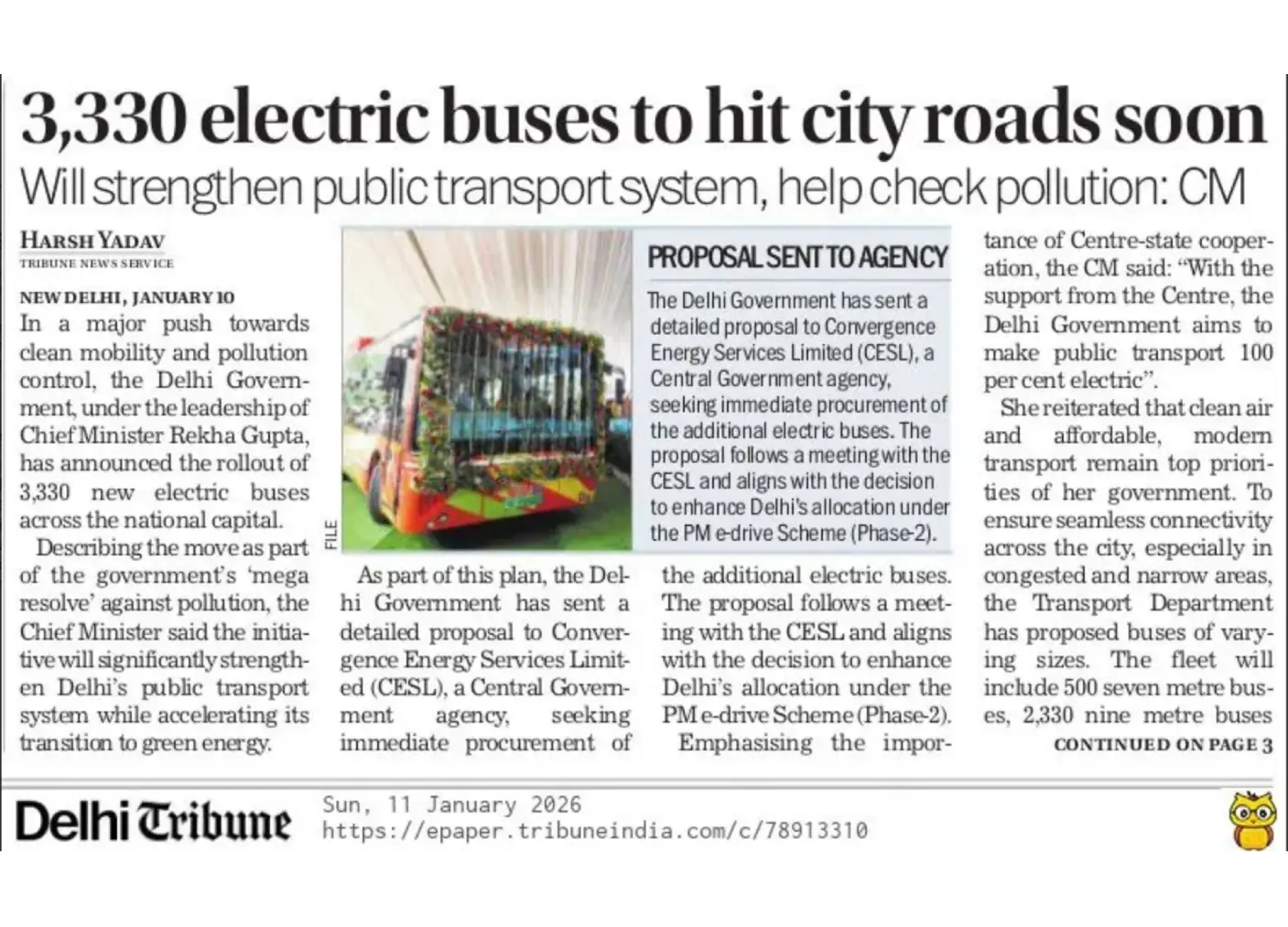 3,330 electric buses to hit city roads soon

Will strengthen public transport system, help check pollution: CM

HARSH YADAV
TRIBUNE NEWS SERVICE

NEW DELHI, JANUARY 10

In a major push towards clean mobility and pollution control, the Delhi Government, under the leadership of Chief Minister Rekha Gupta, has announced the rollout of 3,330 new electric buses across the national capital.

Describing the move as part of the government's 'mega resolve' against pollution, the Chief Minister said the initiative will significantly strengthen Delhi's public transport system while accelerating its transition to green energy.

FILE

PROPOSAL SENT TO AGENCY

The Delhi Government has sent a detailed proposal to Convergence Energy Services Limited (CESL), a Central Government agency, seeking immediate procurement of the additional electric buses. The proposal follows a meeting with the CESL and aligns with the decision to enhance Delhi's allocation under the PM e-drive Scheme (Phase-2).

As part of this plan, the Delhi Government has sent a detailed proposal to Convergence Energy Services Limited (CESL), a Central Government agency, seeking immediate procurement of the additional electric buses. The proposal follows a meeting with the CESL and aligns with the decision to enhance Delhi's allocation under the PM e-drive Scheme (Phase-2).

Emphasising the importance of Centre-state cooperation, the CM said: "With the support from the Centre, the Delhi Government aims to make public transport 100 per cent electric".

She reiterated that clean air and affordable, modern transport remain top priorities of her government. To ensure seamless connectivity across the city, especially in congested and narrow areas, the Transport Department has proposed buses of varying sizes. The fleet will include 500 seven metre buses, 2,330 nine metre buses

CONTINUED ON PAGE 3

Delhi Tribune
Sun, 11 January 2026
https://epaper.tribuneindia.com/c/78913310